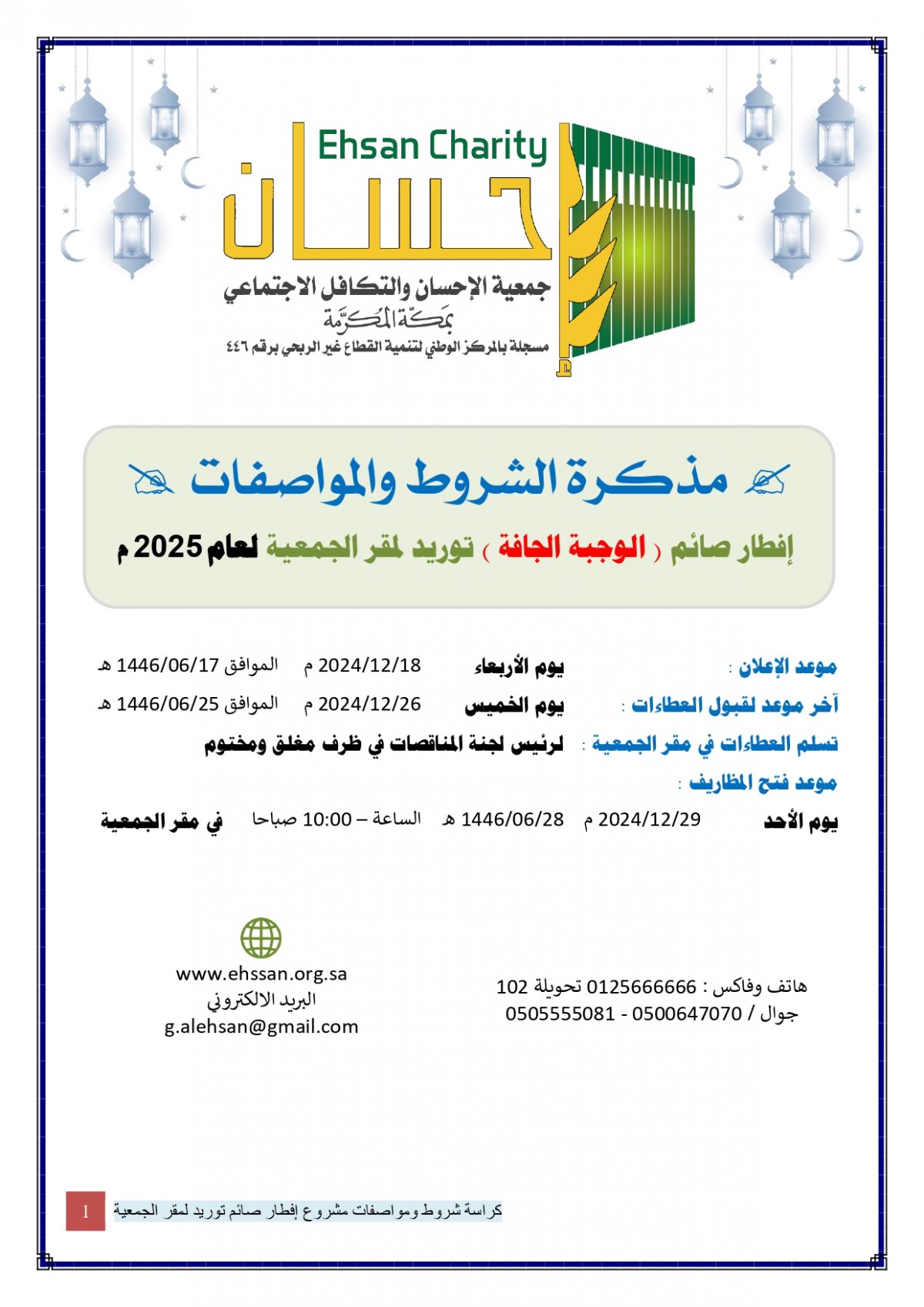 Ehsan Charity
إحسان
جمعية الإحسان والتكافل الاجتماعي
بمكة المكرمة
مسجلة بالمركز الوطني لتنمية القطاع غير الربحي برقم ٤٤٦

مذكرة الشروط والمواصفات

إفطار صائم ( الوجبة الجافة ) توريد لمقر الجمعية لعام 2025 م

موعد الإعلان : يوم الأربعاء 2024/12/18 م الموافق 1446/06/17 هـ

آخر موعد لقبول العطاءات : يوم الخميس 2024/12/26 م الموافق 1446/06/25 هـ

تسلم العطاءات في مقر الجمعية : لرئيس لجنة المناقصات في ظرف مغلق ومختوم

موعد فتح المظاريف :

يوم الأحد 2024/12/29 م 1446/06/28 هـ الساعة – 10:00 صباحا في مقر الجمعية

هاتف وفاكس : 0125666666 تحويلة 102
جوال / 0500647070 - 0505555081

www.ehssan.org.sa
البريد الالكتروني
g.alehsan@gmail.com

كراسة شروط ومواصفات مشروع إفطار صائم توريد لمقر الجمعية 1